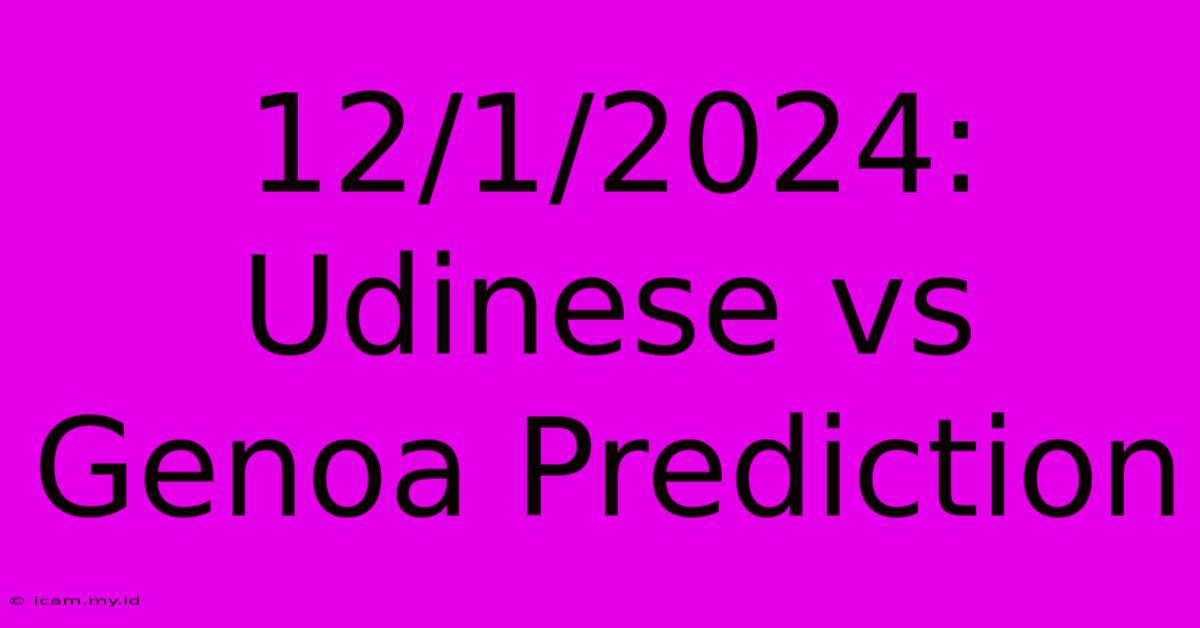 12/1/2024: Udinese vs Genoa Prediction

© icam.my.id